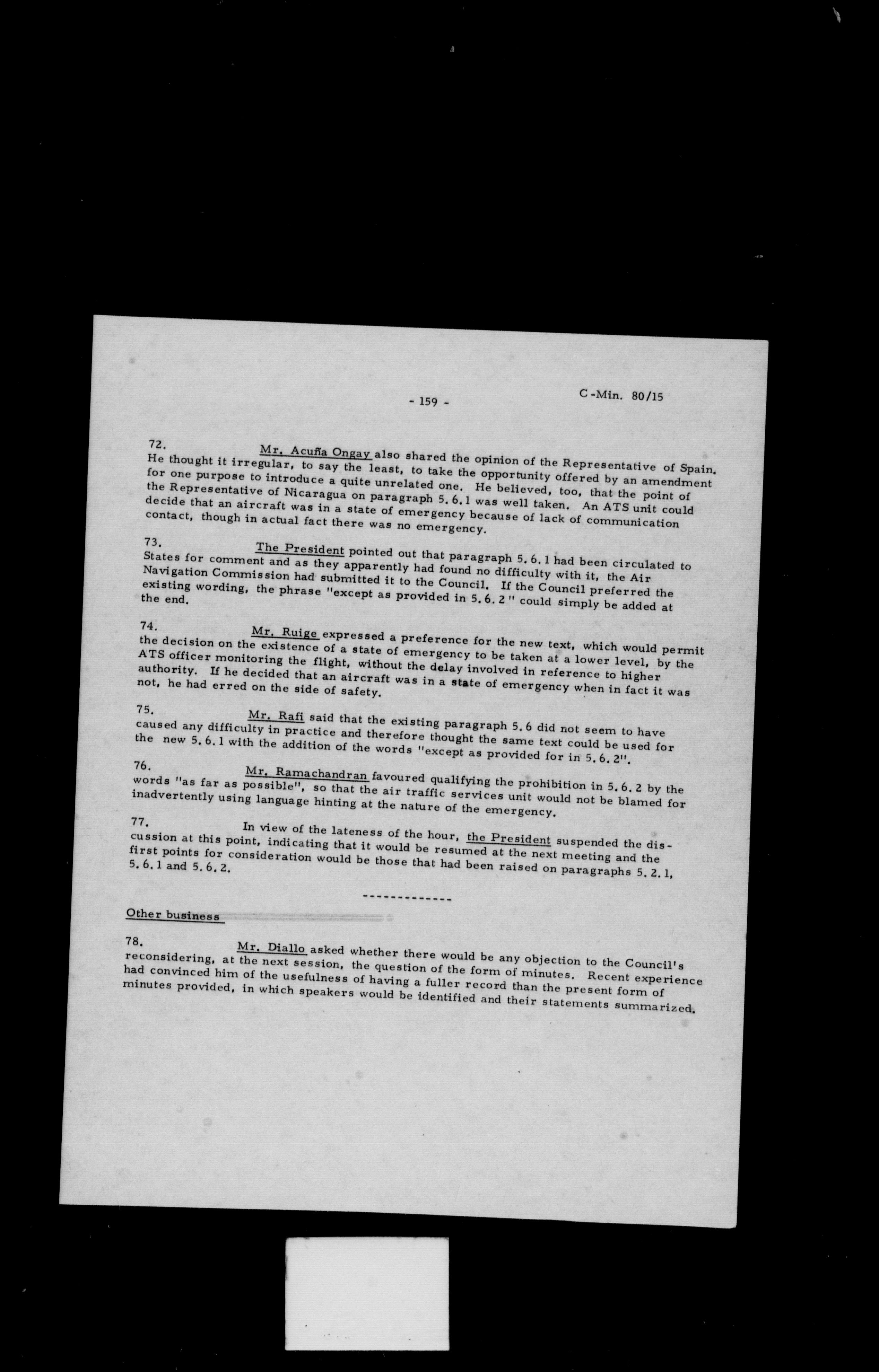 - 159 -

C-Min. 80/15

72. Mr. Acuña Ongay also shared the opinion of the Representative of Spain. He thought it irregular, to say the least, to take the opportunity offered by an amendment for one purpose to introduce a quite unrelated one. He believed, too, that the point of the Representative of Nicaragua on paragraph 5.6.1 was well taken. An ATS unit could decide that an aircraft was in a state of emergency because of lack of communication contact, though in actual fact there was no emergency.

73. The President pointed out that paragraph 5.6.1 had been circulated to States for comment and as they apparently had found no difficulty with it, the Air Navigation Commission had submitted it to the Council. If the Council preferred the existing wording, the phrase "except as provided in 5.6.2" could simply be added at the end.

74. Mr. Ruige expressed a preference for the new text, which would permit the decision on the existence of a state of emergency to be taken at a lower level, by the ATS officer monitoring the flight, without the delay involved in reference to higher authority. If he decided that an aircraft was in a state of emergency when in fact it was not, he had erred on the side of safety.

75. Mr. Rafi said that the existing paragraph 5.6 did not seem to have caused any difficulty in practice and therefore thought the same text could be used for the new 5.6.1 with the addition of the words "except as provided for in 5.6.2".

76. Mr. Ramachandran favoured qualifying the prohibition in 5.6.2 by the words "as far as possible", so that the air traffic services unit would not be blamed for inadvertently using language hinting at the nature of the emergency.

77. In view of the lateness of the hour, the President suspended the discussion at this point, indicating that it would be resumed at the next meeting and the first points for consideration would be those that had been raised on paragraphs 5.2.1, 5.6.1 and 5.6.2.

-------------

Other business

78. Mr. Diallo asked whether there would be any objection to the Council's reconsidering, at the next session, the question of the form of minutes. Recent experience had convinced him of the usefulness of having a fuller record than the present form of minutes provided, in which speakers would be identified and their statements summarized.